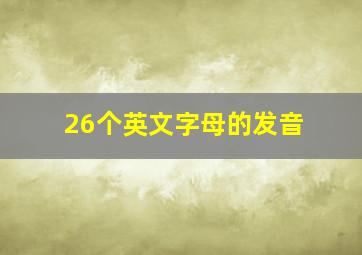 26个英文字母的发音